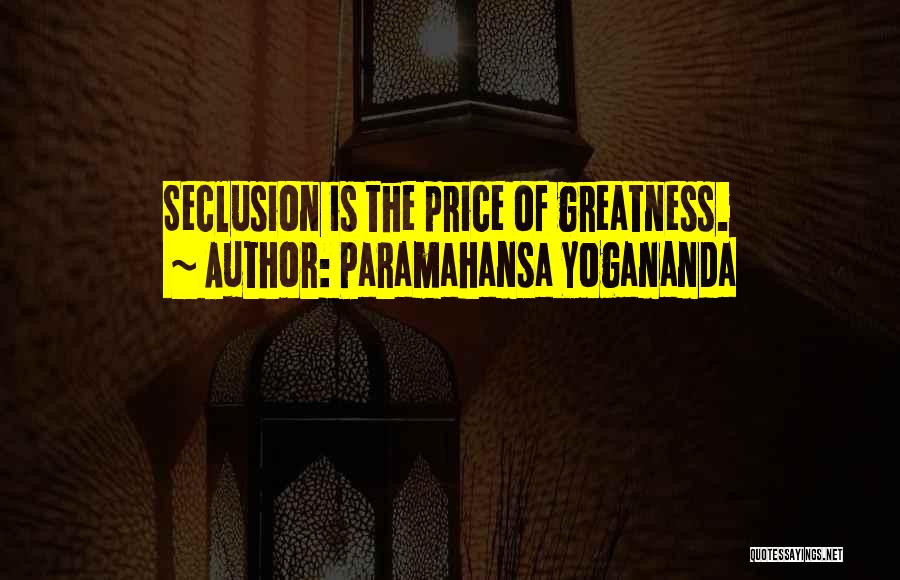 SECLUSION IS THE PRICE OF GREATNESS.
~ AUTHOR: PARAMAHANSA YOGANANDA

QUOTESSAYINGS.NET